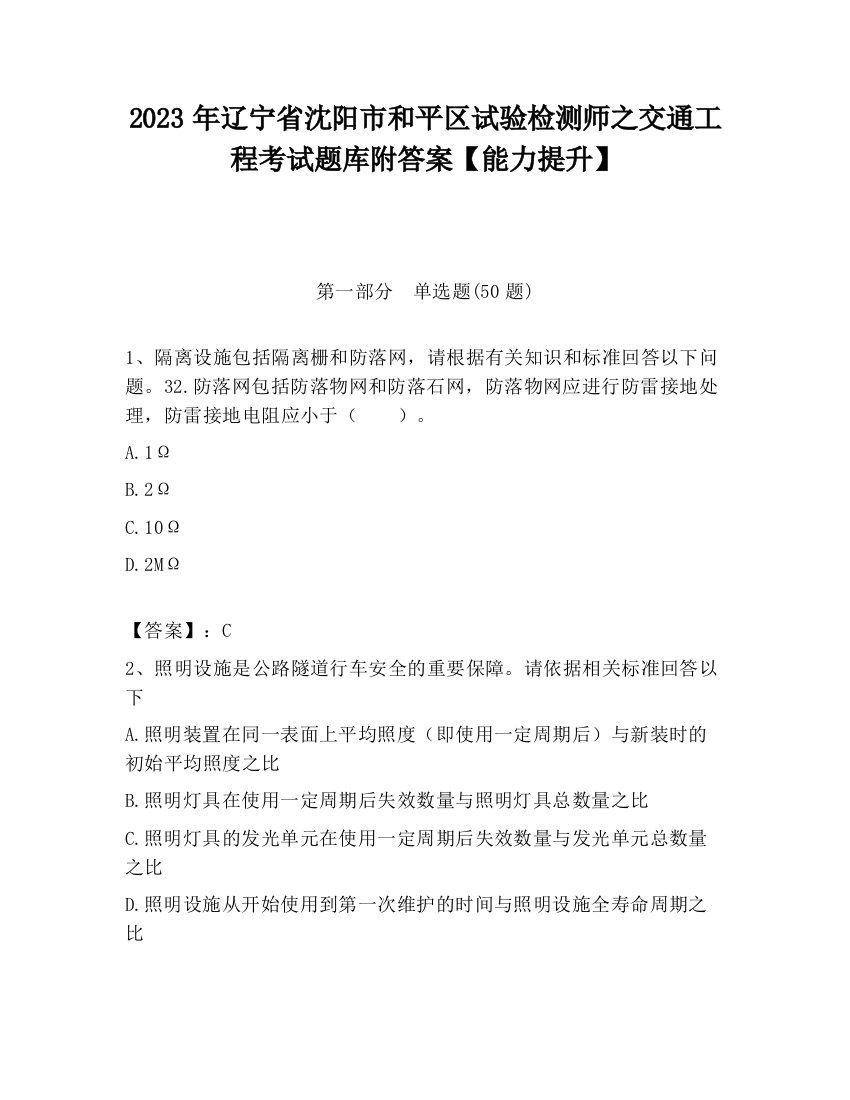 2023 年辽宁省沈阳市和平区试验检测师之交通工程考试题库附答案【能力提升】

第一部分　单选题(50 题)

1、隔离设施包括隔离栅和防落网，请根据有关知识和标准回答以下问题。32.防落网包括防落物网和防落石网，防落物网应进行防雷接地处理，防雷接地电阻应小于（　　）。

A.1Ω

B.2Ω

C.10Ω

D.2MΩ

【答案】：C

2、照明设施是公路隧道行车安全的重要保障。请依据相关标准回答以下

A.照明装置在同一表面上平均照度（即使用一定周期后）与新装时的初始平均照度之比

B.照明灯具在使用一定周期后失效数量与照明灯具总数量之比

C.照明灯具的发光单元在使用一定周期后失效数量与发光单元总数量之比

D.照明设施从开始使用到第一次维护的时间与照明设施全寿命周期之比